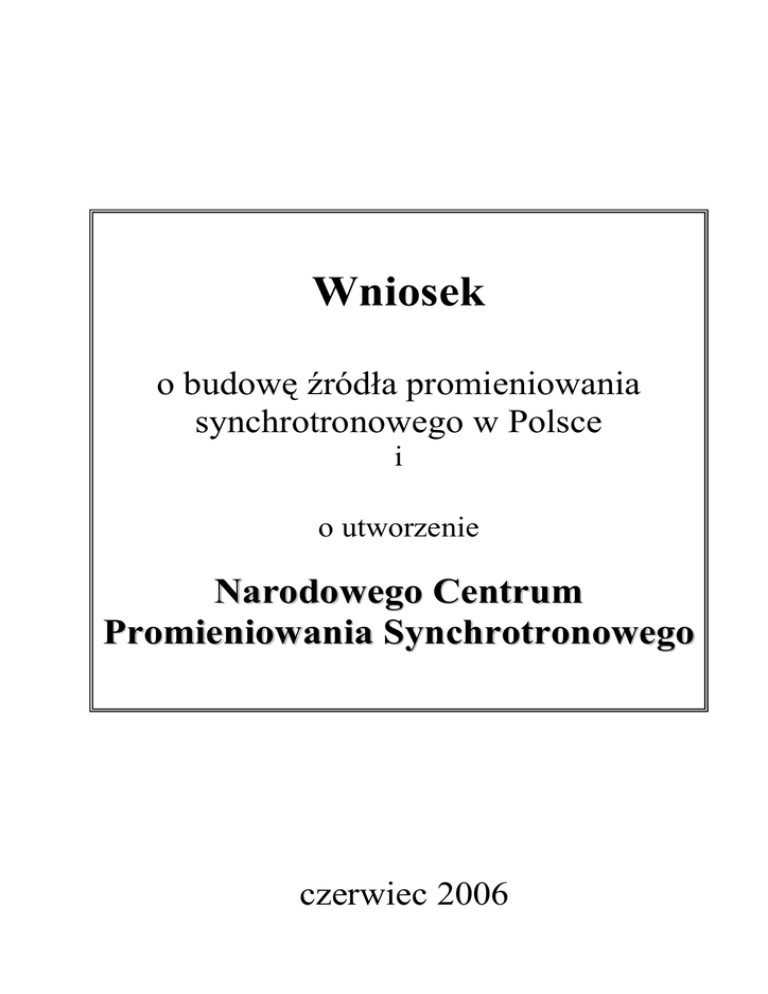 Wniosek

o budowę źródła promieniowania synchrotronowego w Polsce
i

o utworzenie

Narodowego Centrum
Promieniowania Synchrotronowego

czerwiec 2006